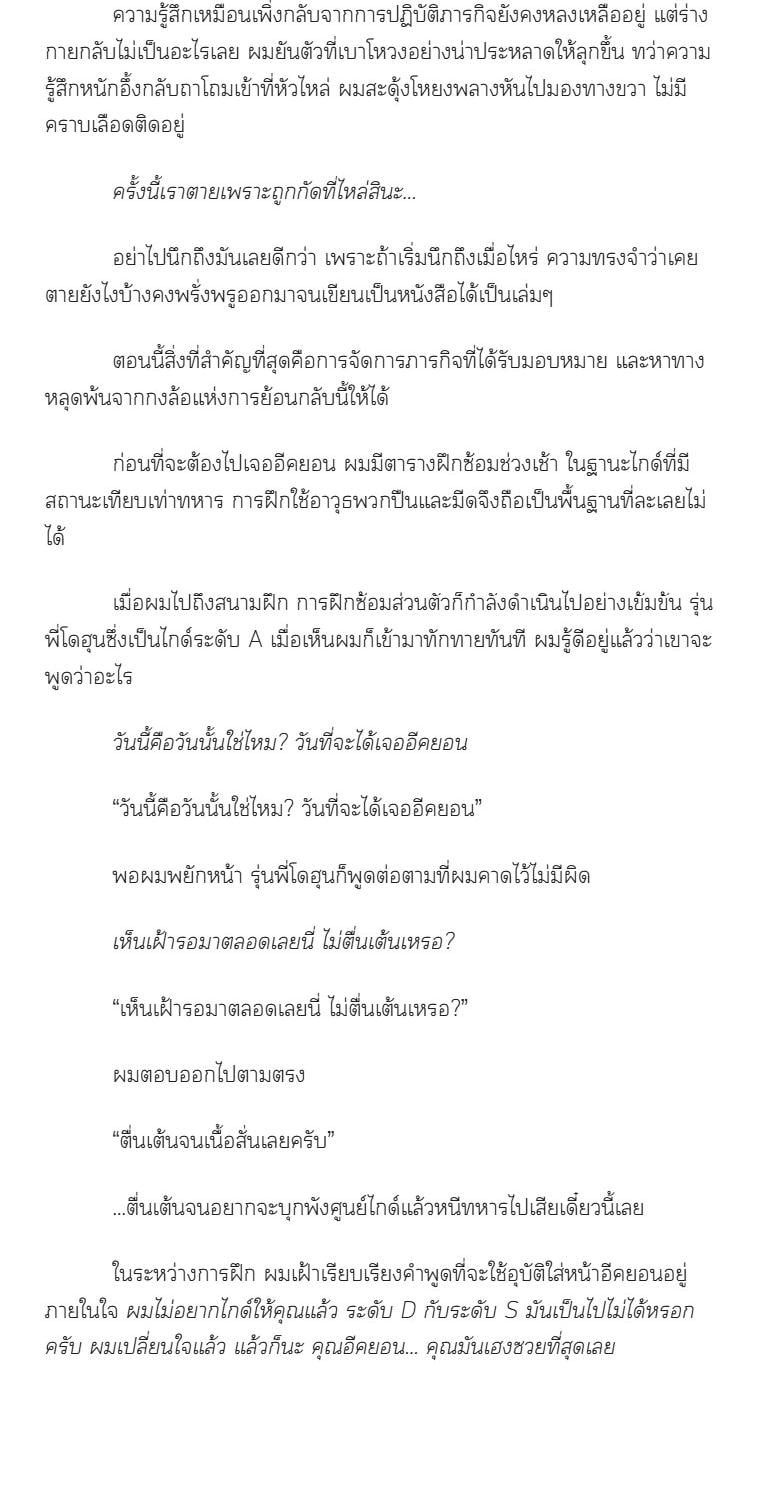 ความรู้สึกเหมือนเพิ่งกลับจากการปฏิบัติภารกิจยังคงหลงเหลืออยู่ แต่ร่างกายกลับไม่เป็นอะไรเลย ผมยันตัวที่เบาโหวงอย่างน่าประหลาดให้ลุกขึ้น ทว่าความรู้สึกหนักอึ้งกลับถาโถมเข้าที่หัวไหล่ ผมสะดุ้งโหยงพลางหันไปมองทางขวา ไม่มีคราบเลือดติดอยู่

ครั้งนี้เราตายเพราะถูกกัดที่ไหล่สินะ...

อย่าไปนึกถึงมันเลยดีกว่า เพราะถ้าเริ่มนึกถึงเมื่อไหร่ ความทรงจำว่าเคยตายยังไงบ้างคงพรั่งพรูออกมาจนเขียนเป็นหนังสือได้เป็นเล่มๆ

ตอนนี้สิ่งที่สำคัญที่สุดคือการจัดการภารกิจที่ได้รับมอบหมาย และหาทางหลุดพ้นจากกงล้อแห่งการย้อนกลับนี้ให้ได้

ก่อนที่จะต้องไปเจออีคยอน ผมมีตารางฝึกซ้อมช่วงเช้า ในฐานะไกด์ที่มีสถานะเทียบเท่าทหาร การฝึกใช้อาวุธพวกปืนและมีดจึงถือเป็นพื้นฐานที่ละเลยไม่ได้

เมื่อผมไปถึงสนามฝึก การฝึกซ้อมส่วนตัวก็กำลังดำเนินไปอย่างเข้มข้น รุ่นพี่โดฮุนซึ่งเป็นไกด์ระดับ A เมื่อเห็นผมก็เข้ามาทักทายทันที ผมรู้ดีอยู่แล้วว่าเขาจะพูดว่าอะไร

วันนี้คือวันนั้นใช่ไหม? วันที่จะได้เจออีคยอน

“วันนี้คือวันนั้นใช่ไหม? วันที่จะได้เจออีคยอน”

พอผมพยักหน้า รุ่นพี่โดฮุนก็พูดต่อตามที่ผมคาดไว้ไม่มีผิด

เห็นเฝ้ารอมาตลอดเลยนี่ ไม่ตื่นเต้นเหรอ?

“เห็นเฝ้ารอมาตลอดเลยนี่ ไม่ตื่นเต้นเหรอ?”

ผมตอบออกไปตามตรง

“ตื่นเต้นจนเนื้อสั่นเลยครับ”

...ตื่นเต้นจนอยากจะบุกพังศูนย์ไกด์แล้วหนีทหารไปเสียเดี๋ยวนี้เลย

ในระหว่างการฝึก ผมเฝ้าเรียบเรียงคำพูดที่จะใช้อุบัติใส่หน้าอีคยอนอยู่ภายในใจ ผมไม่อยากไกด์ให้คุณแล้ว ระดับ D กับระดับ S มันเป็นไปไม่ได้หรอกครับ ผมเปลี่ยนใจแล้ว แล้วก็นะ คุณอีคยอน... คุณมันเฮงซวยที่สุดเลย